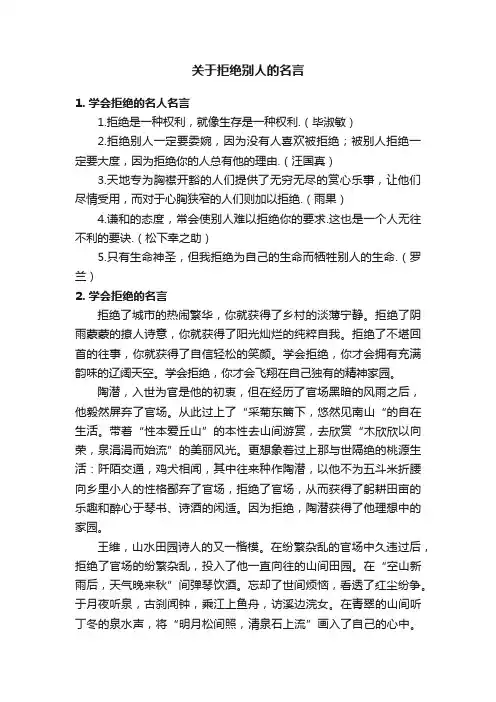 关于拒绝别人的名言

1. 学会拒绝的名人名言

1.拒绝是一种权利，就像生存是一种权利.（毕淑敏）

2.拒绝别人一定要委婉，因为没有人喜欢被拒绝；被别人拒绝一定要大度，因为拒绝你的人总有他的理由.（汪国真）

3.天地专为胸襟开豁的人们提供了无穷无尽的赏心乐事，让他们尽情受用，而对于心胸狭窄的人们则加以拒绝.（雨果）

4.谦和的态度，常会使别人难以拒绝你的要求.这也是一个人无往不利的要诀.（松下幸之助）

5.只有生命神圣，但我拒绝为自己的生命而牺牲别人的生命.（罗兰）

2. 学会拒绝的名言

拒绝了城市的热闹繁华，你就获得了乡村的淡薄宁静。拒绝了阴雨蒙蒙的撩人诗意，你就获得了阳光灿烂的纯粹自我。拒绝了不堪回首的往事，你就获得了自信轻松的笑颜。学会拒绝，你才会拥有充满韵味的辽阔天空。学会拒绝，你才会飞翔在自己独有的精神家园。

陶潜，入世为官是他的初衷，但在经历了官场黑暗的风雨之后，他毅然屏弃了官场。从此过上了“采菊东篱下，悠然见南山“的自在生活。带着“性本爱丘山”的本性去山间游赏，去欣赏“木欣欣以向荣，泉涓涓而始流”的美丽风光。更想象着过上那与世隔绝的桃源生活：阡陌交通，鸡犬相闻，其中往来种作陶潜，以他不为五斗米折腰向乡里小人的性格鄙弃了官场，拒绝了官场，从而获得了躬耕田亩的乐趣和醉心于琴书、诗酒的闲适。因为拒绝，陶潜获得了他理想中的家园。

王维，山水田园诗人的又一楷模。在纷繁杂乱的官场中久违过后，拒绝了官场的纷繁杂乱，投入了他一直向往的山间田园。在“空山新雨后，天气晚来秋”间弹琴饮酒。忘却了世间烦恼，看透了红尘纷争。于月夜听泉，古刹闻钟，乘江上鱼舟，访溪边浣女。在青翠的山间听丁冬的泉水声，将“明月松间照，清泉石上流”画入了自己的心中。